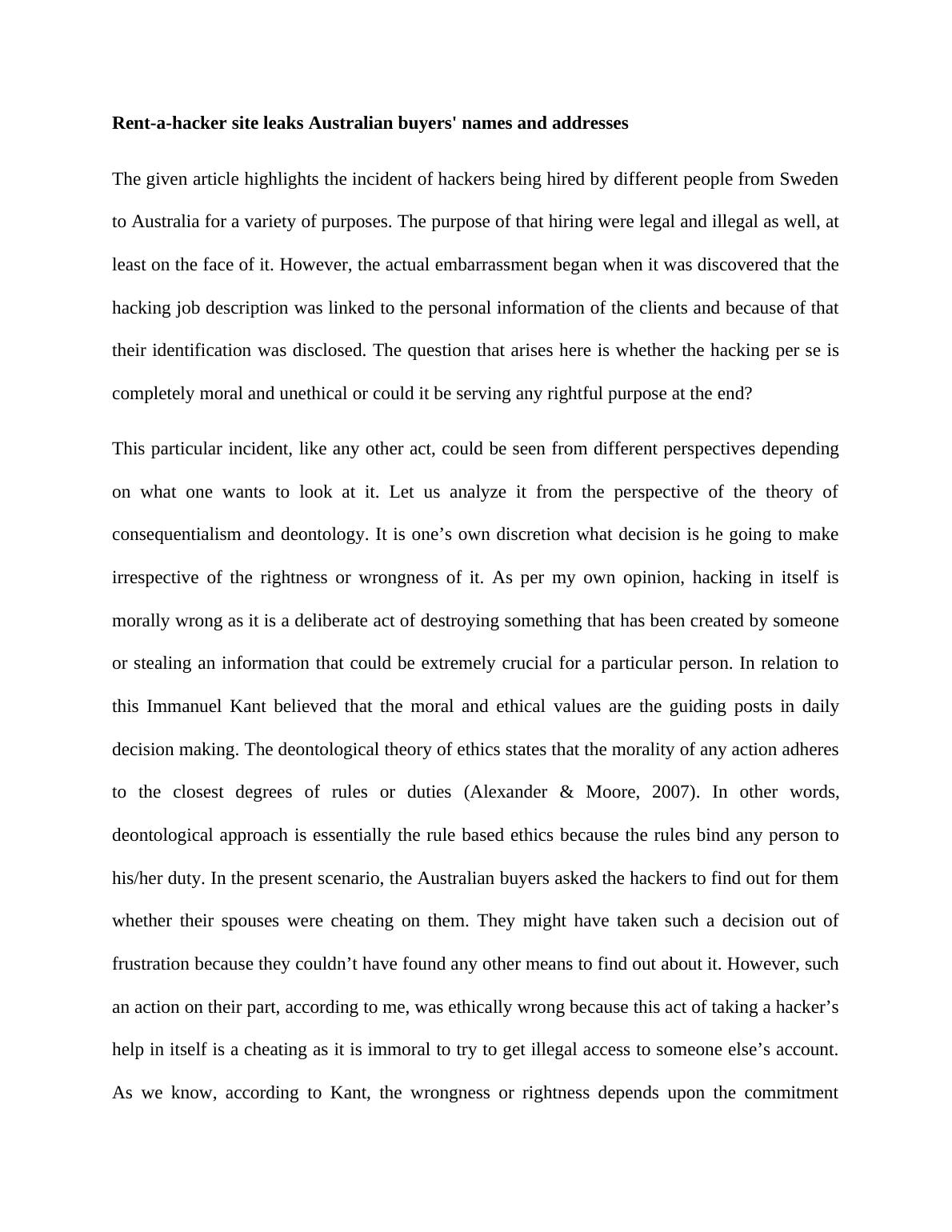 **Rent-a-hacker site leaks Australian buyers' names and addresses**

The given article highlights the incident of hackers being hired by different people from Sweden to Australia for a variety of purposes. The purpose of that hiring were legal and illegal as well, at least on the face of it. However, the actual embarrassment began when it was discovered that the hacking job description was linked to the personal information of the clients and because of that their identification was disclosed. The question that arises here is whether the hacking per se is completely moral and unethical or could it be serving any rightful purpose at the end?

This particular incident, like any other act, could be seen from different perspectives depending on what one wants to look at it. Let us analyze it from the perspective of the theory of consequentialism and deontology. It is one’s own discretion what decision is he going to make irrespective of the rightness or wrongness of it. As per my own opinion, hacking in itself is morally wrong as it is a deliberate act of destroying something that has been created by someone or stealing an information that could be extremely crucial for a particular person. In relation to this Immanuel Kant believed that the moral and ethical values are the guiding posts in daily decision making. The deontological theory of ethics states that the morality of any action adheres to the closest degrees of rules or duties (Alexander & Moore, 2007). In other words, deontological approach is essentially the rule based ethics because the rules bind any person to his/her duty. In the present scenario, the Australian buyers asked the hackers to find out for them whether their spouses were cheating on them. They might have taken such a decision out of frustration because they couldn’t have found any other means to find out about it. However, such an action on their part, according to me, was ethically wrong because this act of taking a hacker’s help in itself is a cheating as it is immoral to try to get illegal access to someone else’s account. As we know, according to Kant, the wrongness or rightness depends upon the commitment